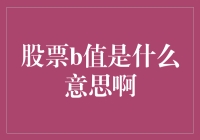 股票b值是什么意思啊